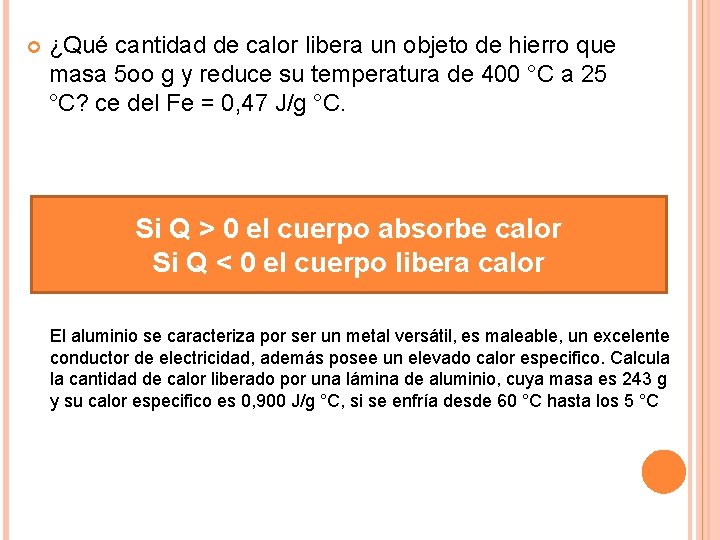 ¿Qué cantidad de calor libera un objeto de hierro que masa 5oo g y reduce su temperatura de 400 °C a 25 °C? ce del Fe = 0,47 J/g °C.

Si Q > 0 el cuerpo absorbe calor
Si Q < 0 el cuerpo libera calor

El aluminio se caracteriza por ser un metal versátil, es maleable, un excelente conductor de electricidad, además posee un elevado calor especifico. Calcula la cantidad de calor liberado por una lámina de aluminio, cuya masa es 243 g y su calor especifico es 0,900 J/g °C, si se enfría desde 60 °C hasta los 5 °C